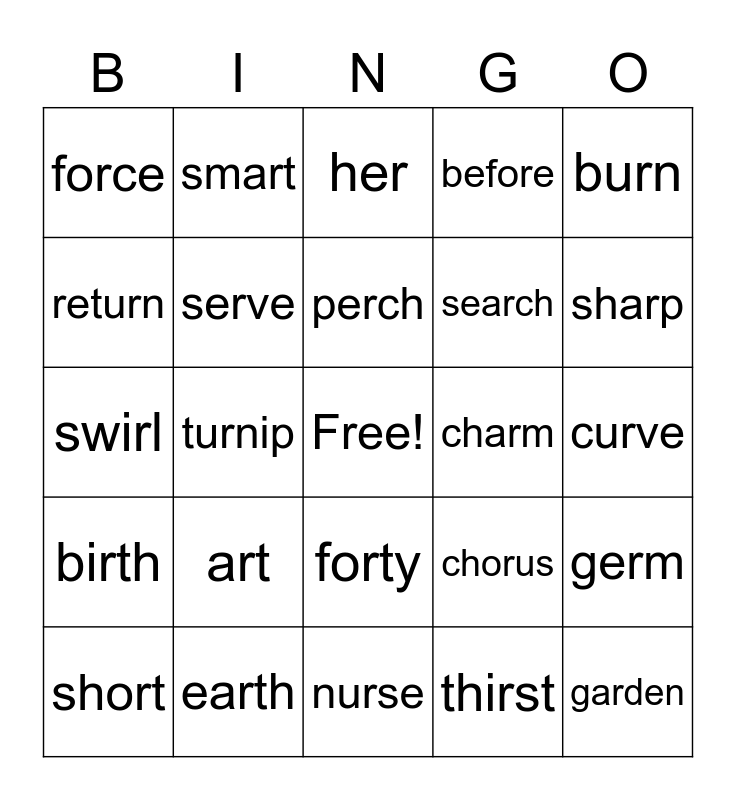 | B | I | N | G | O |
|---|---|---|---|---|
| force | smart | her | before | burn |
| return | serve | perch | search | sharp |
| swirl | turnip | Free! | charm | curve |
| birth | art | forty | chorus | germ |
| short | earth | nurse | thirst | garden |